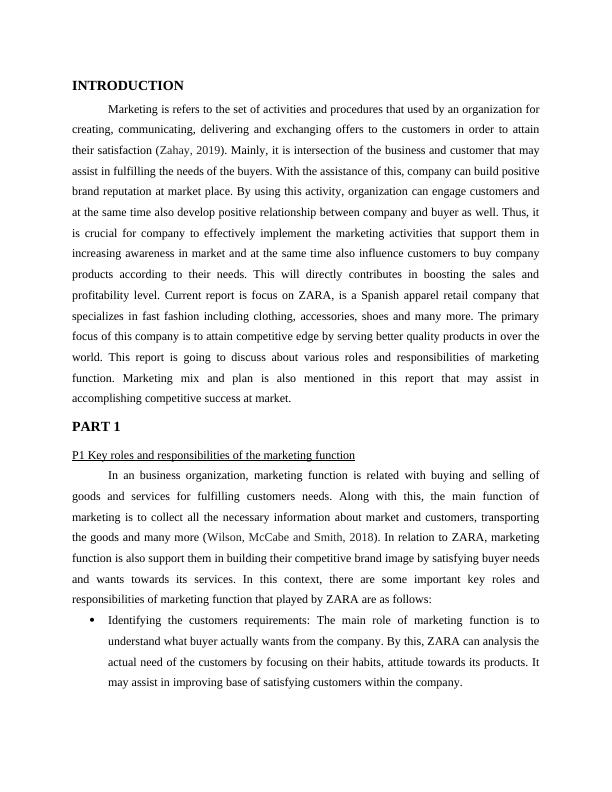 INTRODUCTION

Marketing is refers to the set of activities and procedures that used by an organization for creating, communicating, delivering and exchanging offers to the customers in order to attain their satisfaction (Zahay, 2019). Mainly, it is intersection of the business and customer that may assist in fulfilling the needs of the buyers. With the assistance of this, company can build positive brand reputation at market place. By using this activity, organization can engage customers and at the same time also develop positive relationship between company and buyer as well. Thus, it is crucial for company to effectively implement the marketing activities that support them in increasing awareness in market and at the same time also influence customers to buy company products according to their needs. This will directly contributes in boosting the sales and profitability level. Current report is focus on ZARA, is a Spanish apparel retail company that specializes in fast fashion including clothing, accessories, shoes and many more. The primary focus of this company is to attain competitive edge by serving better quality products in over the world. This report is going to discuss about various roles and responsibilities of marketing function. Marketing mix and plan is also mentioned in this report that may assist in accomplishing competitive success at market.

PART 1

P1 Key roles and responsibilities of the marketing function

In an business organization, marketing function is related with buying and selling of goods and services for fulfilling customers needs. Along with this, the main function of marketing is to collect all the necessary information about market and customers, transporting the goods and many more (Wilson, McCabe and Smith, 2018). In relation to ZARA, marketing function is also support them in building their competitive brand image by satisfying buyer needs and wants towards its services. In this context, there are some important key roles and responsibilities of marketing function that played by ZARA are as follows:

• Identifying the customers requirements: The main role of marketing function is to understand what buyer actually wants from the company. By this, ZARA can analysis the actual need of the customers by focusing on their habits, attitude towards its products. It may assist in improving base of satisfying customers within the company.